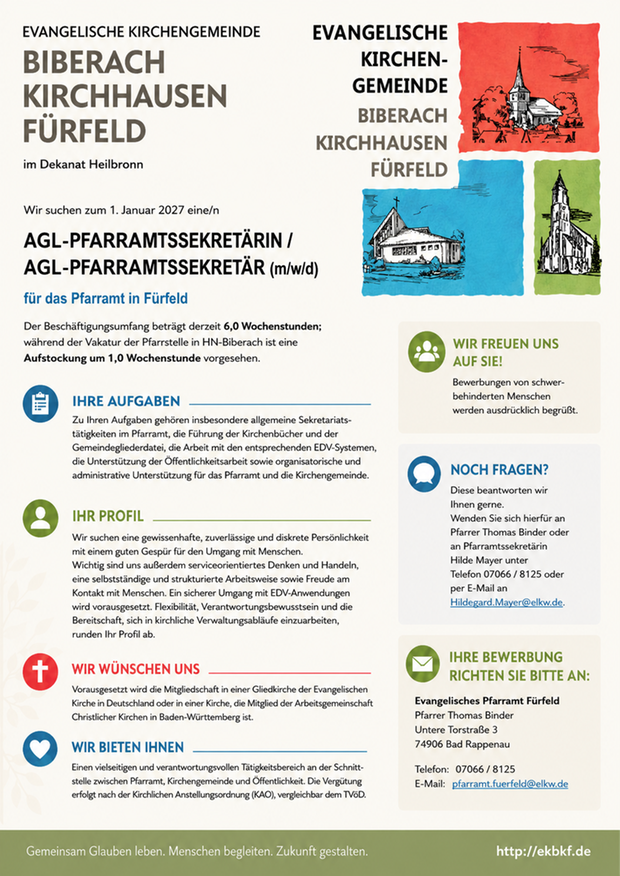 EVANGELISCHE KIRCHENGEMEINDE
BIBERACH
KIRCHHAUSEN
FÜRFELD
im Dekanat Heilbronn

EVANGELISCHE
KIRCHEN-
GEMEINDE
BIBERACH
KIRCHHAUSEN
FÜRFELD

Wir suchen zum 1. Januar 2027 eine/n

AGL-PFARRAMTSSEKRETÄRIN /
AGL-PFARRAMTSSEKRETÄR (m/w/d)

für das Pfarramt in Fürfeld

Der Beschäftigungsumfang beträgt derzeit 6,0 Wochenstunden; während der Vakatur der Pfarrstelle in HN-Biberach ist eine Aufstockung um 1,0 Wochenstunde vorgesehen.

IHRE AUFGABEN

Zu Ihren Aufgaben gehören insbesondere allgemeine Sekretariatstätigkeiten im Pfarramt, die Führung der Kirchenbücher und der Gemeindegliederdatei, die Arbeit mit den entsprechenden EDV-Systemen, die Unterstützung der Öffentlichkeitsarbeit sowie organisatorische und administrative Unterstützung für das Pfarramt und die Kirchengemeinde.

IHR PROFIL

Wir suchen eine gewissenhafte, zuverlässige und diskrete Persönlichkeit mit einem guten Gespür für den Umgang mit Menschen.
Wichtig sind uns außerdem serviceorientiertes Denken und Handeln, eine selbstständige und strukturierte Arbeitsweise sowie Freude am Kontakt mit Menschen. Ein sicherer Umgang mit EDV-Anwendungen wird vorausgesetzt. Flexibilität, Verantwortungsbewusstsein und die Bereitschaft, sich in kirchliche Verwaltungsabläufe einzuarbeiten, runden Ihr Profil ab.

WIR WÜNSCHEN UNS

Vorausgesetzt wird die Mitgliedschaft in einer Gliedkirche der Evangelischen Kirche in Deutschland oder in einer Kirche, die Mitglied der Arbeitsgemeinschaft Christlicher Kirchen in Baden-Württemberg ist.

WIR BIETEN IHNEN

Einen vielseitigen und verantwortungsvollen Tätigkeitsbereich an der Schnittstelle zwischen Pfarramt, Kirchengemeinde und Öffentlichkeit. Die Vergütung erfolgt nach der Kirchlichen Anstellungsordnung (KAO), vergleichbar dem TVöD.

WIR FREUEN UNS AUF SIE!

Bewerbungen von schwerbehinderten Menschen werden ausdrücklich begrüßt.

NOCH FRAGEN?

Diese beantworten wir Ihnen gerne.
Wenden Sie sich hierfür an Pfarrer Thomas Binder oder an Pfarramtssekretärin Hilde Mayer unter Telefon 07066 / 8125 oder per E-Mail an Hildegard.Mayer@elkw.de.

IHRE BEWERBUNG RICHTEN SIE BITTE AN:

Evangelisches Pfarramt Fürfeld
Pfarrer Thomas Binder
Untere Torstraße 3
74906 Bad Rappenau

Telefon: 07066 / 8125
E-Mail: pfarramt.fuerfeld@elkw.de

Gemeinsam Glauben leben. Menschen begleiten. Zukunft gestalten.
http://ekbkf.de